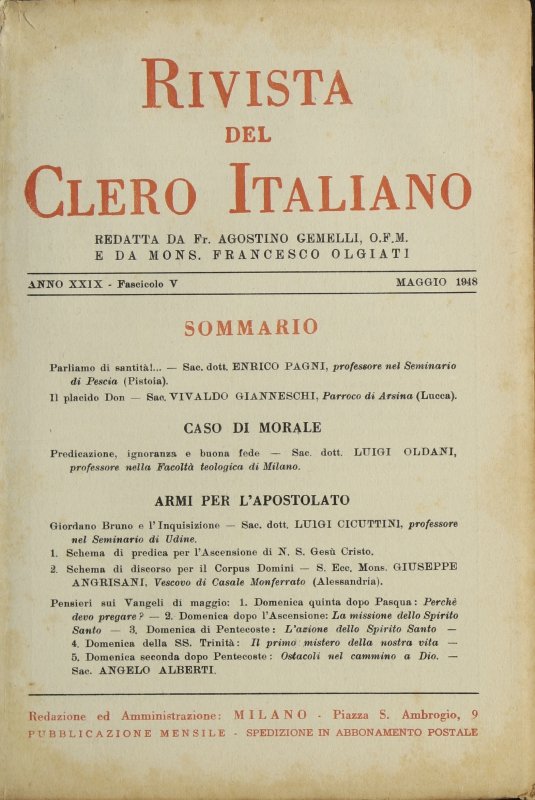 RIVISTA
DEL
CLERO ITALIANO

REDATTA DA Fr. AGOSTINO GEMELLI, O.F.M.
E DA MONS. FRANCESCO OLGIATI

ANNO XXIX - Fascicolo V MAGGIO 1948

SOMMARIO

Parliamo di santità!... — Sac. dott. ENRICO PAGNI, professore nel Seminario di Pescia (Pistoia).
Il placido Don — Sac. VIVALDO GIANNESCHI, Parroco di Arsina (Lucca).

CASO DI MORALE

Predicazione, ignoranza e buona fede — Sac. dott. LUIGI OLDANI, professore nella Facoltà teologica di Milano.

ARMI PER L'APOSTOLATO

Giordano Bruno e l'Inquisizione — Sac. dott. LUIGI CICUTTINI, professore nel Seminario di Udine.
1. Schema di predica per l'Ascensione di N. S. Gesù Cristo.
2. Schema di discorso per il Corpus Domini — S. Ecc. Mons. GIUSEPPE ANGRISANI, Vescovo di Casale Monferrato (Alessandria).

Pensieri sui Vangeli di maggio: 1. Domenica quinta dopo Pasqua: Perchè devo pregare? — 2. Domenica dopo l'Ascensione: La missione dello Spirito Santo — 3. Domenica di Pentecoste: L'azione dello Spirito Santo — 4. Domenica della SS. Trinità: Il primo mistero della nostra vita — 5. Domenica seconda dopo Pentecoste: Ostacoli nel cammino a Dio. — Sac. ANGELO ALBERTI.

Redazione ed Amministrazione: MILANO - Piazza S. Ambrogio, 9
PUBBLICAZIONE MENSILE - SPEDIZIONE IN ABBONAMENTO POSTALE